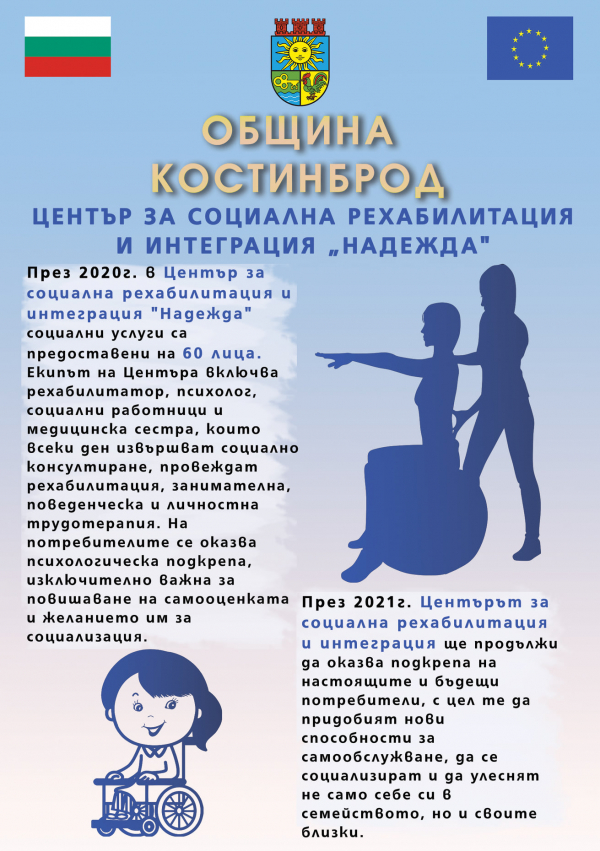 ОБЩИНА КОСТИНБРОД

ЦЕНТЪР ЗА СОЦИАЛНА РЕХАБИЛИТАЦИЯ И ИНТЕГРАЦИЯ „НАДЕЖДА"

През 2020г. в Център за социална рехабилитация и интеграция "Надежда" социални услуги са предоставени на 60 лица. Екипът на Центъра включва рехабилитатор, психолог, социални работници и медицинска сестра, които всеки ден извършват социално консултиране, провеждат рехабилитация, занимателна, поведенческа и личностна трудотерапия. На потребителите се оказва психологическа подкрепа, изключително важна за повишаване на самооценката и желанието им за социализация.

През 2021г. Центърът за социална рехабилитация и интеграция ще продължи да оказва подкрепа на настоящите и бъдещи потребители, с цел те да придобият нови способности за самообслужване, да се социализират и да улеснят не само себе си в семейството, но и своите близки.